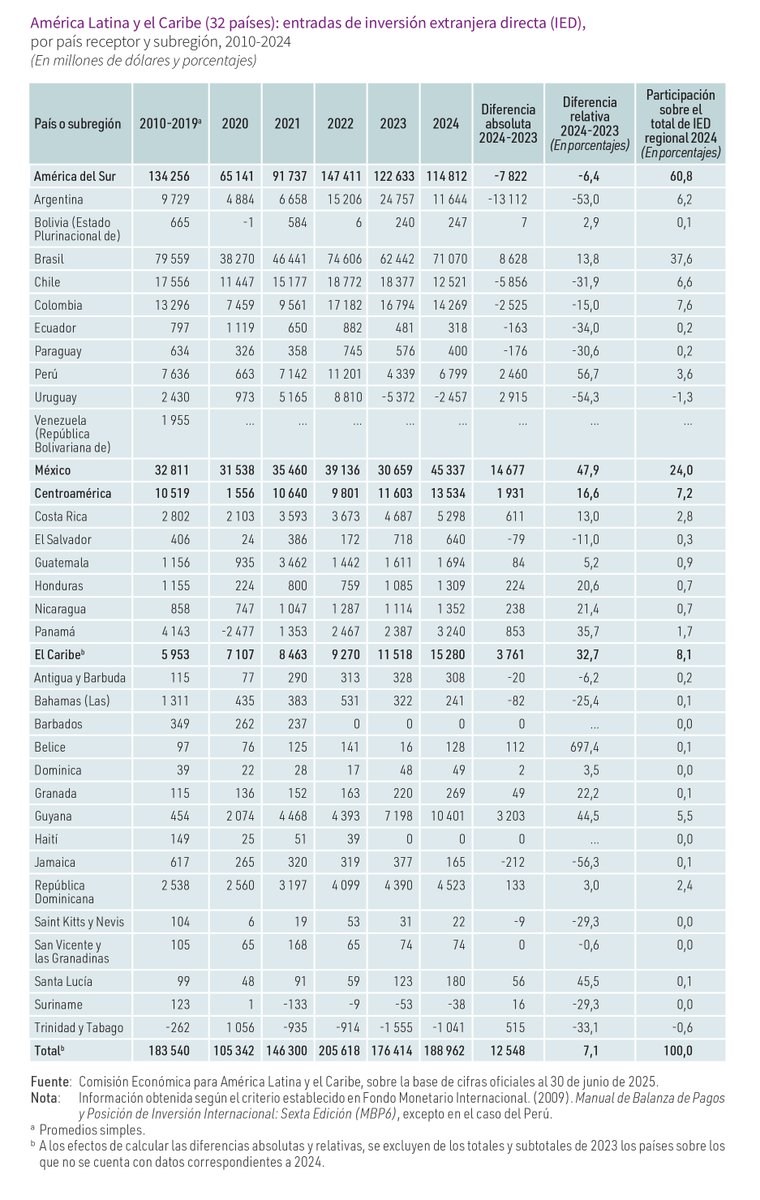 América Latina y el Caribe (32 países): entradas de inversión extranjera directa (IED), por país receptor y subregión, 2010-2024
(En millones de dólares y porcentajes)

| País o subregión | 2010-2019ª | 2020 | 2021 | 2022 | 2023 | 2024 | Diferencia absoluta 2024-2023 | Diferencia relativa 2024-2023 (En porcentajes) | Participación sobre el total de IED regional 2024 (En porcentajes) |
|---|---|---|---|---|---|---|---|---|---|
| América del Sur | 134 256 | 65 141 | 91 737 | 147 411 | 122 633 | 114 812 | -7 822 | -6,4 | 60,8 |
| Argentina | 9 729 | 4 884 | 6 658 | 15 206 | 24 757 | 11 644 | -13 112 | -53,0 | 6,2 |
| Bolivia (Estado Plurinacional de) | 665 | -1 | 584 | 6 | 240 | 247 | 7 | 2,9 | 0,1 |
| Brasil | 79 559 | 38 270 | 46 441 | 74 606 | 62 442 | 71 070 | 8 628 | 13,8 | 37,6 |
| Chile | 17 556 | 11 447 | 15 177 | 18 772 | 18 377 | 12 521 | -5 856 | -31,9 | 6,6 |
| Colombia | 13 296 | 7 459 | 9 561 | 17 182 | 16 794 | 14 269 | -2 525 | -15,0 | 7,6 |
| Ecuador | 797 | 1 119 | 650 | 882 | 481 | 318 | -163 | -34,0 | 0,2 |
| Paraguay | 634 | 326 | 358 | 745 | 576 | 400 | -176 | -30,6 | 0,2 |
| Perú | 7 636 | 663 | 7 142 | 11 201 | 4 339 | 6 799 | 2 460 | 56,7 | 3,6 |
| Uruguay | 2 430 | 973 | 5 165 | 8 810 | -5 372 | -2 457 | 2 915 | -54,3 | -1,3 |
| Venezuela (República Bolivariana de) | 1 955 | … | … | … | … | … | … | … | … |
| México | 32 811 | 31 538 | 35 460 | 39 136 | 30 659 | 45 337 | 14 677 | 47,9 | 24,0 |
| Centroamérica | 10 519 | 1 556 | 10 640 | 9 801 | 11 603 | 13 534 | 1 931 | 16,6 | 7,2 |
| Costa Rica | 2 802 | 2 103 | 3 593 | 3 673 | 4 687 | 5 298 | 611 | 13,0 | 2,8 |
| El Salvador | 406 | 24 | 386 | 172 | 718 | 640 | -79 | -11,0 | 0,3 |
| Guatemala | 1 156 | 935 | 3 462 | 1 442 | 1 611 | 1 694 | 84 | 5,2 | 0,9 |
| Honduras | 1 155 | 224 | 800 | 759 | 1 085 | 1 309 | 224 | 20,6 | 0,7 |
| Nicaragua | 858 | 747 | 1 047 | 1 287 | 1 114 | 1 352 | 238 | 21,4 | 0,7 |
| Panamá | 4 143 | -2 477 | 1 353 | 2 467 | 2 387 | 3 240 | 853 | 35,7 | 1,7 |
| El Caribeᵇ | 5 953 | 7 107 | 8 463 | 9 270 | 11 518 | 15 280 | 3 761 | 32,7 | 8,1 |
| Antigua y Barbuda | 115 | 77 | 290 | 313 | 328 | 308 | -20 | -6,2 | 0,2 |
| Bahamas (Las) | 1 311 | 435 | 383 | 531 | 322 | 241 | -82 | -25,4 | 0,1 |
| Barbados | 349 | 262 | 237 | 0 | 0 | 0 | 0 | … | 0,0 |
| Belice | 97 | 76 | 125 | 141 | 16 | 128 | 112 | 697,4 | 0,1 |
| Dominica | 39 | 22 | 28 | 17 | 48 | 49 | 2 | 3,5 | 0,0 |
| Granada | 115 | 136 | 152 | 163 | 220 | 269 | 49 | 22,2 | 0,1 |
| Guyana | 454 | 2 074 | 4 468 | 4 393 | 7 198 | 10 401 | 3 203 | 44,5 | 5,5 |
| Haití | 149 | 25 | 51 | 39 | 0 | 0 | 0 | … | 0,0 |
| Jamaica | 617 | 265 | 320 | 319 | 377 | 165 | -212 | -56,3 | 0,1 |
| República Dominicana | 2 538 | 2 560 | 3 197 | 4 099 | 4 390 | 4 523 | 133 | 3,0 | 2,4 |
| Saint Kitts y Nevis | 104 | 6 | 19 | 53 | 31 | 22 | -9 | -29,3 | 0,0 |
| San Vicente y las Granadinas | 105 | 65 | 168 | 65 | 74 | 74 | 0 | -0,6 | 0,0 |
| Santa Lucía | 99 | 48 | 91 | 59 | 123 | 180 | 56 | 45,5 | 0,1 |
| Suriname | 123 | 1 | -133 | -9 | -53 | -38 | 16 | -29,3 | 0,0 |
| Trinidad y Tabago | -262 | 1 056 | -935 | -914 | -1 555 | -1 041 | 515 | -33,1 | -0,6 |
| Totalᵇ | 183 540 | 105 342 | 146 300 | 205 618 | 176 414 | 188 962 | 12 548 | 7,1 | 100,0 |

Fuente: Comisión Económica para América Latina y el Caribe, sobre la base de cifras oficiales al 30 de junio de 2025.
Nota: Información obtenida según el criterio establecido en Fondo Monetario Internacional. (2009). Manual de Balanza de Pagos y Posición de Inversión Internacional: Sexta Edición (MBP6), excepto en el caso del Perú.
ª Promedios simples.
ᵇ A los efectos de calcular las diferencias absolutas y relativas, se excluyen de los totales y subtotales de 2023 los países sobre los que no se cuenta con datos correspondientes a 2024.